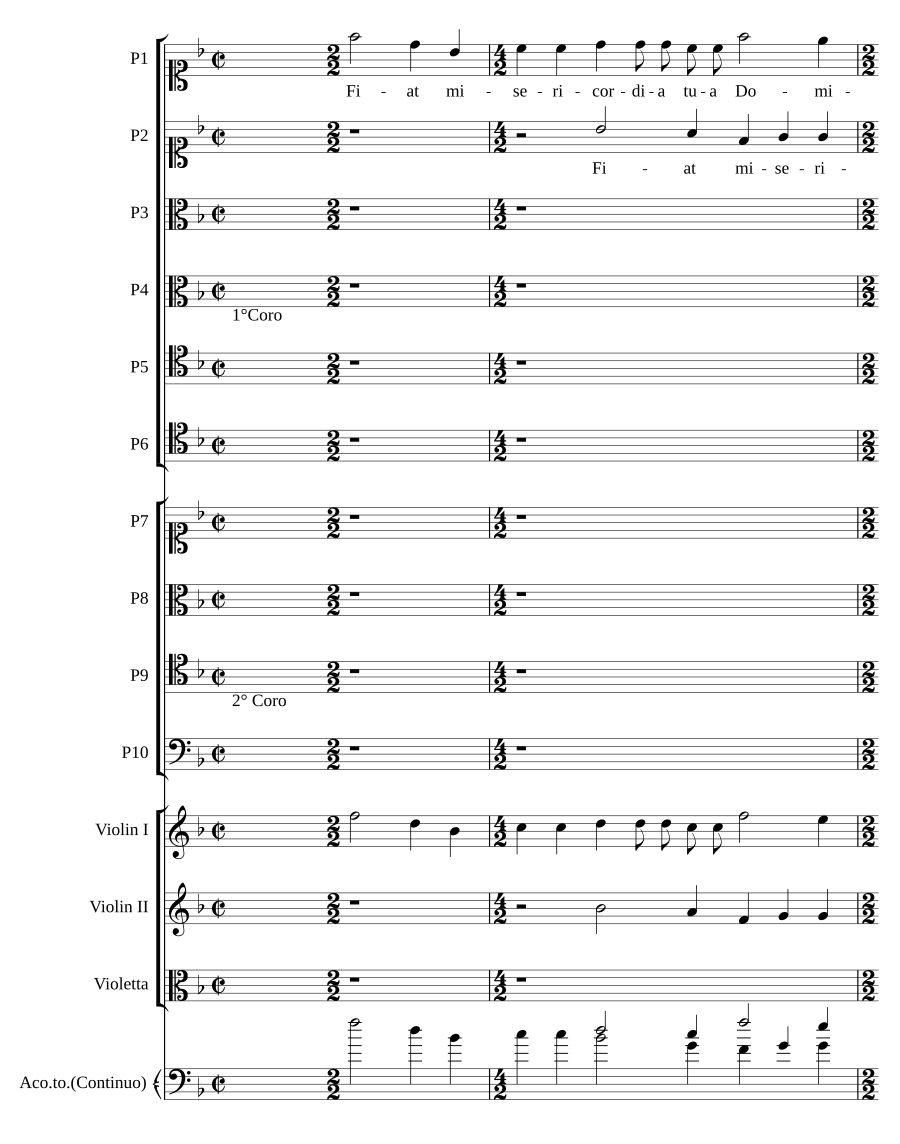 P1

Fi - at mi - se - ri - cor - di - a tu - a Do - mi -

P2

Fi - at mi - se - ri -

P3

P4

1°Coro

P5

P6

P7

P8

P9

2° Coro

P10

Violin I

Violin II

Violetta

Aco.to.(Continuo)